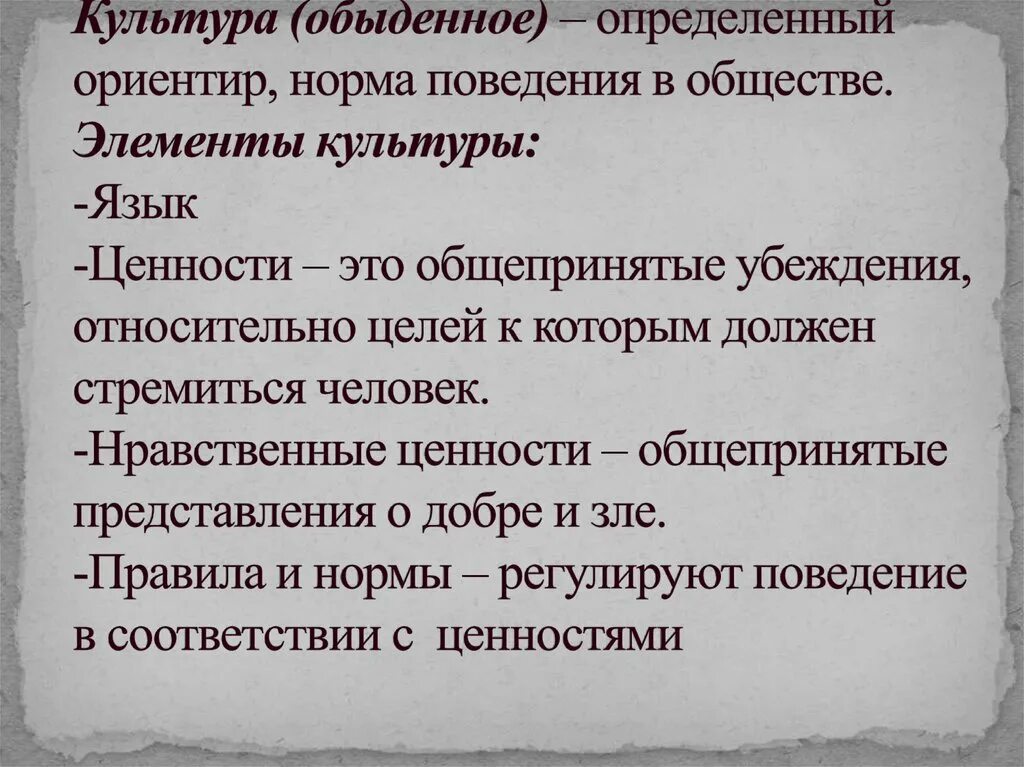 Культура (обыденное) – определенный ориентир, норма поведения в обществе.
Элементы культуры:
-Язык
-Ценности – это общепринятые убеждения, относительно целей к которым должен стремиться человек.
-Нравственные ценности – общепринятые представления о добре и зле.
-Правила и нормы – регулируют поведение в соответствии с ценностями